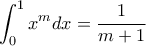 $\int_0^1 x^m dx = \frac{1}{m+1}$